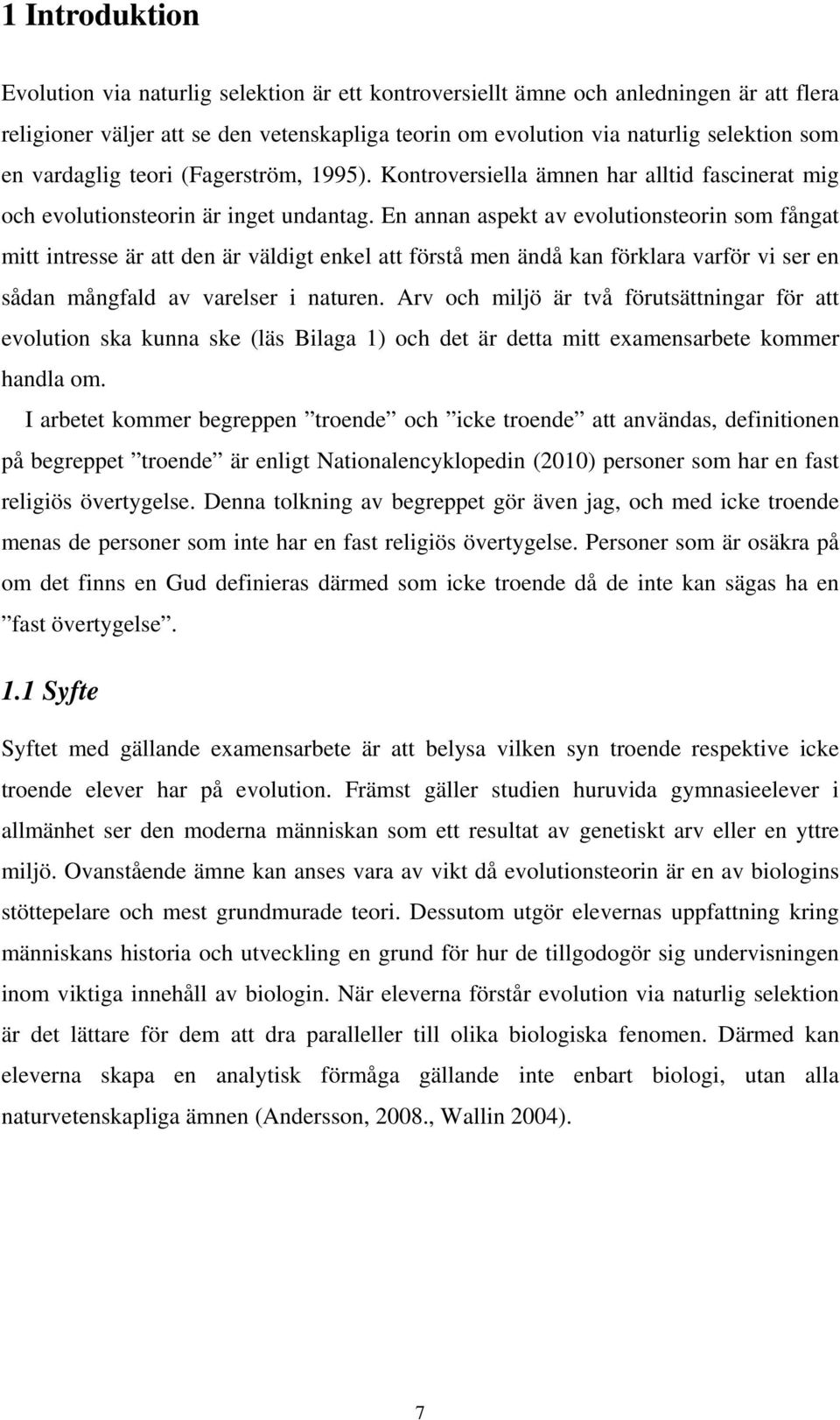 1 Introduktion

Evolution via naturlig selektion är ett kontroversiellt ämne och anledningen är att flera religioner väljer att se den vetenskapliga teorin om evolution via naturlig selektion som en vardaglig teori (Fagerström, 1995). Kontroversiella ämnen har alltid fascinerat mig och evolutionsteorin är inget undantag. En annan aspekt av evolutionsteorin som fångat mitt intresse är att den är väldigt enkel att förstå men ändå kan förklara varför vi ser en sådan mångfald av varelser i naturen. Arv och miljö är två förutsättningar för att evolution ska kunna ske (läs Bilaga 1) och det är detta mitt examensarbete kommer handla om.

I arbetet kommer begreppen ”troende” och ”icke troende” att användas, definitionen på begreppet ”troende” är enligt Nationalencyklopedin (2010) personer som har en fast religiös övertygelse. Denna tolkning av begreppet gör även jag, och med icke troende menas de personer som inte har en fast religiös övertygelse. Personer som är osäkra på om det finns en Gud definieras därmed som icke troende då de inte kan sägas ha en ”fast övertygelse”.

1.1 Syfte

Syftet med gällande examensarbete är att belysa vilken syn troende respektive icke troende elever har på evolution. Främst gäller studien huruvida gymnasieelever i allmänhet ser den moderna människan som ett resultat av genetiskt arv eller en yttre miljö. Ovanstående ämne kan anses vara av vikt då evolutionsteorin är en av biologins stöttepelare och mest grundmurade teori. Dessutom utgör elevernas uppfattning kring människans historia och utveckling en grund för hur de tillgodogör sig undervisningen inom viktiga innehåll av biologin. När eleverna förstår evolution via naturlig selektion är det lättare för dem att dra paralleller till olika biologiska fenomen. Därmed kan eleverna skapa en analytisk förmåga gällande inte enbart biologi, utan alla naturvetenskapliga ämnen (Andersson, 2008., Wallin 2004).

7